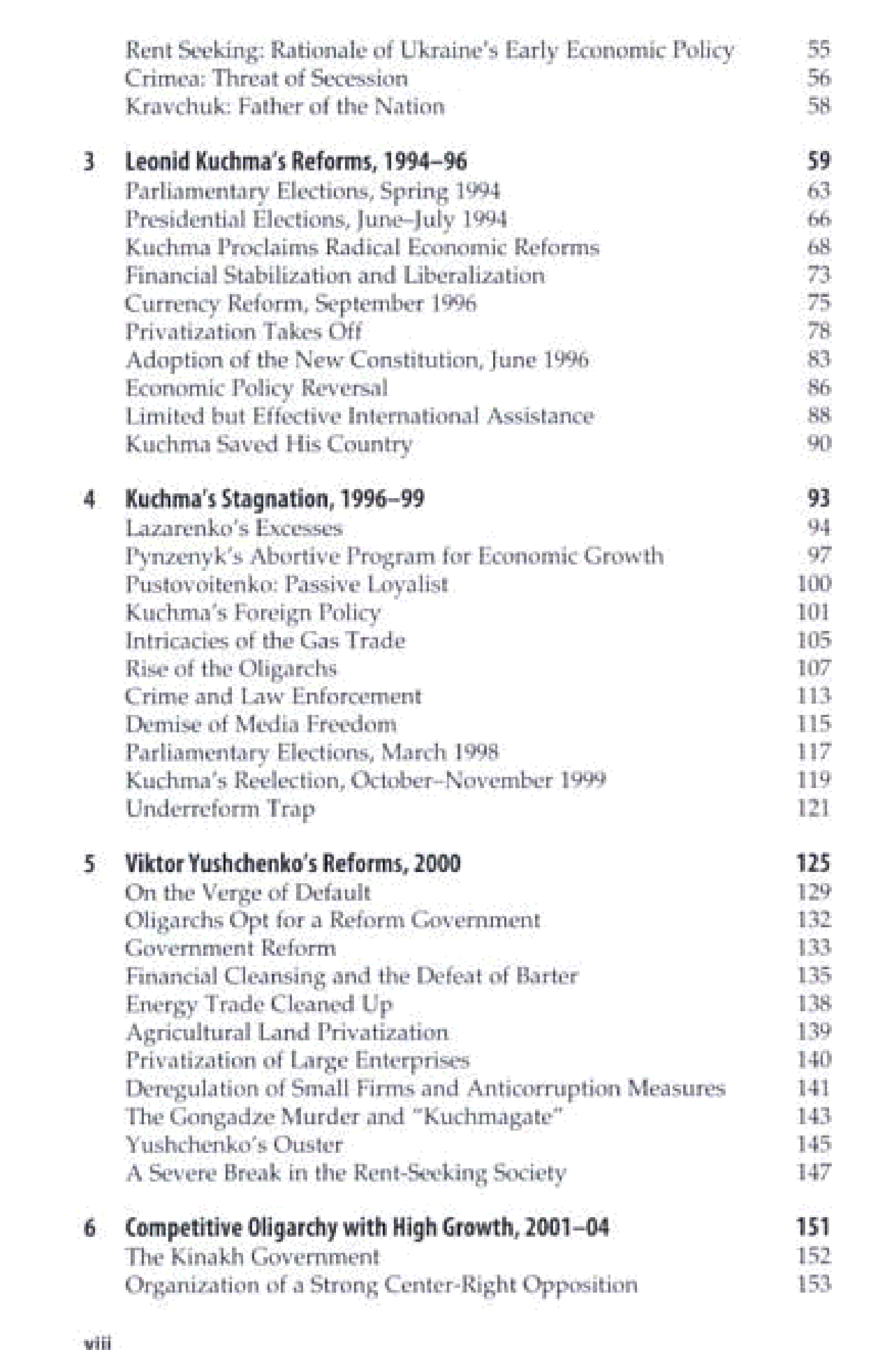 Rent Seeking: Rationale of Ukraine's Early Economic Policy 55
Crimea: Threat of Secession 56
Kravchuk: Father of the Nation 58

3 Leonid Kuchma's Reforms, 1994–96 59
Parliamentary Elections, Spring 1994 63
Presidential Elections, June–July 1994 66
Kuchma Proclaims Radical Economic Reforms 68
Financial Stabilization and Liberalization 73
Currency Reform, September 1996 75
Privatization Takes Off 78
Adoption of the New Constitution, June 1996 83
Economic Policy Reversal 86
Limited but Effective International Assistance 88
Kuchma Saved His Country 90

4 Kuchma's Stagnation, 1996–99 93
Lazarenko's Excesses 94
Pynzenyk's Abortive Program for Economic Growth 97
Pustovoitenko: Passive Loyalist 100
Kuchma's Foreign Policy 101
Intricacies of the Gas Trade 105
Rise of the Oligarchs 107
Crime and Law Enforcement 113
Demise of Media Freedom 115
Parliamentary Elections, March 1998 117
Kuchma's Reelection, October–November 1999 119
Underreform Trap 121

5 Viktor Yushchenko's Reforms, 2000 125
On the Verge of Default 129
Oligarchs Opt for a Reform Government 132
Government Reform 133
Financial Cleansing and the Defeat of Barter 135
Energy Trade Cleaned Up 138
Agricultural Land Privatization 139
Privatization of Large Enterprises 140
Deregulation of Small Firms and Anticorruption Measures 141
The Gongadze Murder and "Kuchmagate" 143
Yushchenko's Ouster 145
A Severe Break in the Rent-Seeking Society 147

6 Competitive Oligarchy with High Growth, 2001–04 151
The Kinakh Government 152
Organization of a Strong Center-Right Opposition 153

viii